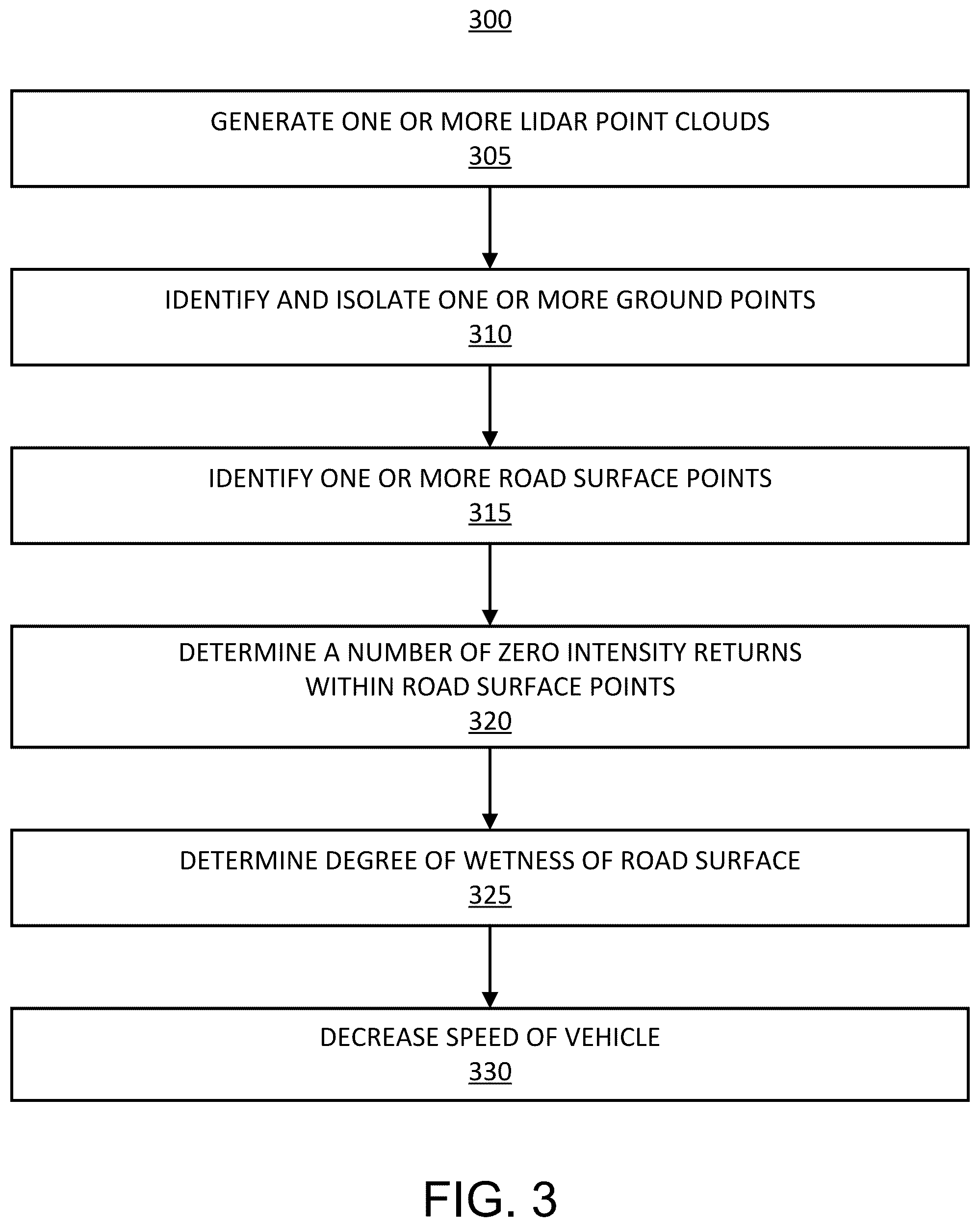 300

GENERATE ONE OR MORE LIDAR POINT CLOUDS
305

IDENTIFY AND ISOLATE ONE OR MORE GROUND POINTS
310

IDENTIFY ONE OR MORE ROAD SURFACE POINTS
315

DETERMINE A NUMBER OF ZERO INTENSITY RETURNS WITHIN ROAD SURFACE POINTS
320

DETERMINE DEGREE OF WETNESS OF ROAD SURFACE
325

DECREASE SPEED OF VEHICLE
330

FIG. 3